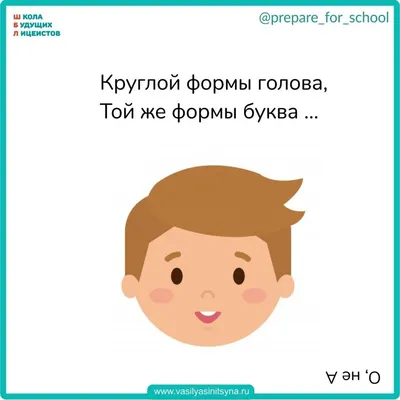 Ш КОЛА
Б УДУЩИХ
Л ИЦЕИСТОВ

@prepare_for_school

Круглой формы голова,
Той же формы буква ...

О, не А

www.vasilyasinitsyna.ru